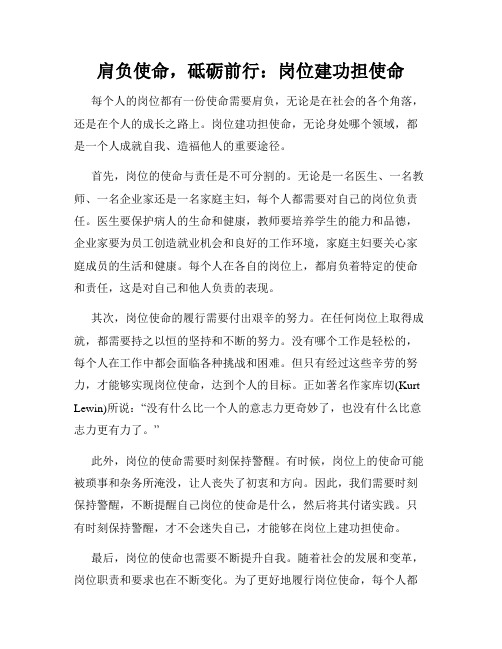 肩负使命，砥砺前行：岗位建功担使命

每个人的岗位都有一份使命需要肩负，无论是在社会的各个角落，还是在个人的成长之路上。岗位建功担使命，无论身处哪个领域，都是一个人成就自我、造福他人的重要途径。

首先，岗位的使命与责任是不可分割的。无论是一名医生、一名教师、一名企业家还是一名家庭主妇，每个人都需要对自己的岗位负责任。医生要保护病人的生命和健康，教师要培养学生的能力和品德，企业家要为员工创造就业机会和良好的工作环境，家庭主妇要关心家庭成员的生活和健康。每个人在各自的岗位上，都肩负着特定的使命和责任，这是对自己和他人负责的表现。

其次，岗位使命的履行需要付出艰辛的努力。在任何岗位上取得成就，都需要持之以恒的坚持和不断的努力。没有哪个工作是轻松的，每个人在工作中都会面临各种挑战和困难。但只有经过这些辛劳的努力，才能够实现岗位使命，达到个人的目标。正如著名作家库切(Kurt Lewin)所说：“没有什么比一个人的意志力更奇妙了，也没有什么比意志力更有力了。”

此外，岗位的使命需要时刻保持警醒。有时候，岗位上的使命可能被琐事和杂务所淹没，让人丧失了初衷和方向。因此，我们需要时刻保持警醒，不断提醒自己岗位的使命是什么，然后将其付诸实践。只有时刻保持警醒，才不会迷失自己，才能够在岗位上建功担使命。

最后，岗位的使命也需要不断提升自我。随着社会的发展和变革，岗位职责和要求也在不断变化。为了更好地履行岗位使命，每个人都